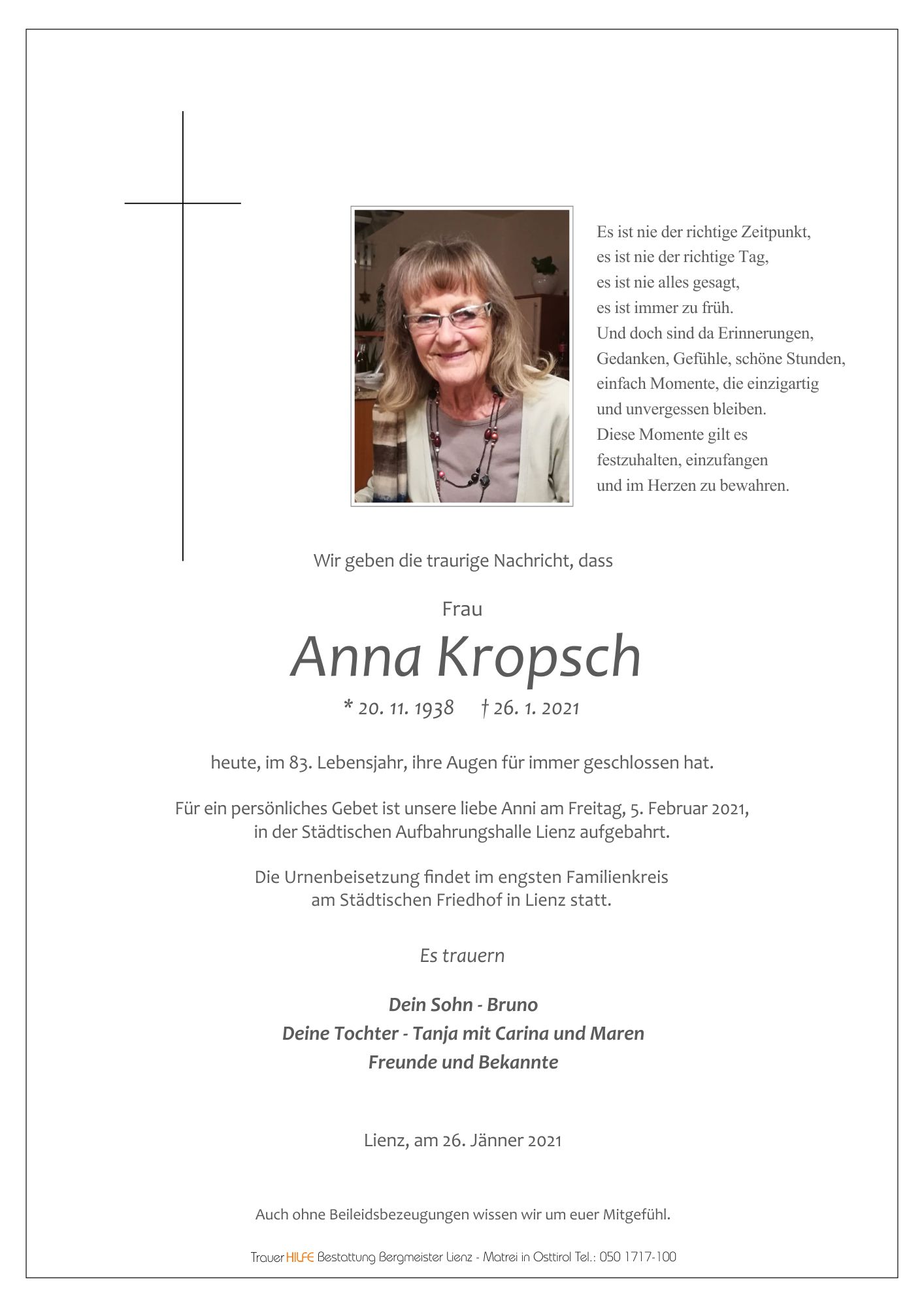 Es ist nie der richtige Zeitpunkt,
es ist nie der richtige Tag,
es ist nie alles gesagt,
es ist immer zu früh.
Und doch sind da Erinnerungen,
Gedanken, Gefühle, schöne Stunden,
einfach Momente, die einzigartig
und unvergessen bleiben.
Diese Momente gilt es
festzuhalten, einzufangen
und im Herzen zu bewahren.

Wir geben die traurige Nachricht, dass

Frau

Anna Kropsch

* 20. 11. 1938 † 26. 1. 2021

heute, im 83. Lebensjahr, ihre Augen für immer geschlossen hat.

Für ein persönliches Gebet ist unsere liebe Anni am Freitag, 5. Februar 2021, in der Städtischen Aufbahrungshalle Lienz aufgebahrt.

Die Urnenbeisetzung findet im engsten Familienkreis am Städtischen Friedhof in Lienz statt.

Es trauern

Dein Sohn - Bruno
Deine Tochter - Tanja mit Carina und Maren
Freunde und Bekannte

Lienz, am 26. Jänner 2021

Auch ohne Beileidsbezeugungen wissen wir um euer Mitgefühl.

Trauer HILFE Bestattung Bergmeister Lienz - Matrei in Osttirol Tel.: 050 1717-100